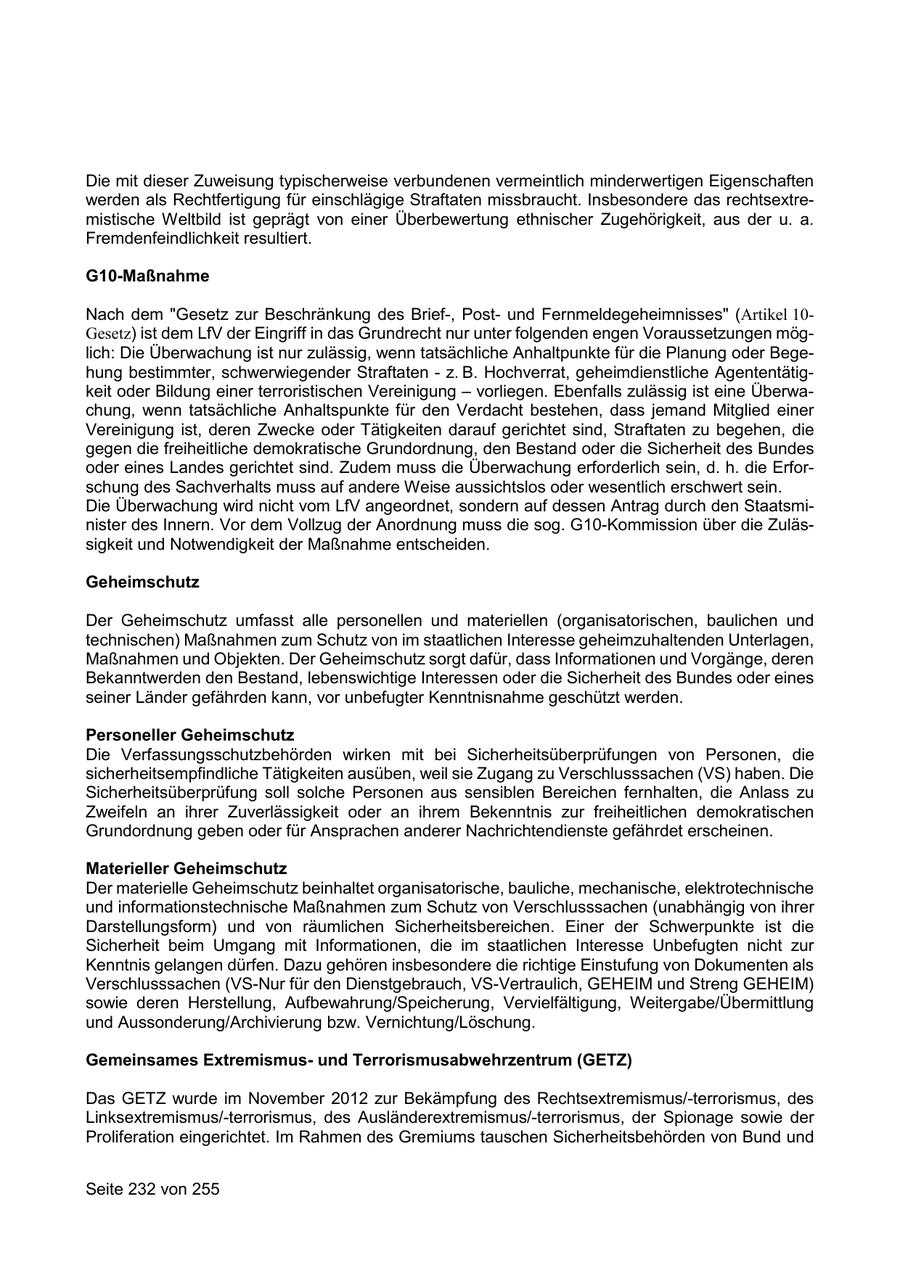 Die mit dieser Zuweisung typischerweise verbundenen vermeintlich minderwertigen Eigenschaften werden als Rechtfertigung für einschlägige Straftaten missbraucht. Insbesondere das rechtsextremistische Weltbild ist geprägt von einer Überbewertung ethnischer Zugehörigkeit, aus der u. a. Fremdenfeindlichkeit resultiert.

G10-Maßnahme

Nach dem "Gesetz zur Beschränkung des Brief-, Post- und Fernmeldegeheimnisses" (Artikel 10-Gesetz) ist dem LfV der Eingriff in das Grundrecht nur unter folgenden engen Voraussetzungen möglich: Die Überwachung ist nur zulässig, wenn tatsächliche Anhaltpunkte für die Planung oder Begehung bestimmter, schwerwiegender Straftaten - z. B. Hochverrat, geheimdienstliche Agententätigkeit oder Bildung einer terroristischen Vereinigung – vorliegen. Ebenfalls zulässig ist eine Überwachung, wenn tatsächliche Anhaltspunkte für den Verdacht bestehen, dass jemand Mitglied einer Vereinigung ist, deren Zwecke oder Tätigkeiten darauf gerichtet sind, Straftaten zu begehen, die gegen die freiheitliche demokratische Grundordnung, den Bestand oder die Sicherheit des Bundes oder eines Landes gerichtet sind. Zudem muss die Überwachung erforderlich sein, d. h. die Erforschung des Sachverhalts muss auf andere Weise aussichtslos oder wesentlich erschwert sein.
Die Überwachung wird nicht vom LfV angeordnet, sondern auf dessen Antrag durch den Staatsminister des Innern. Vor dem Vollzug der Anordnung muss die sog. G10-Kommission über die Zulässigkeit und Notwendigkeit der Maßnahme entscheiden.

Geheimschutz

Der Geheimschutz umfasst alle personellen und materiellen (organisatorischen, baulichen und technischen) Maßnahmen zum Schutz von im staatlichen Interesse geheimzuhaltenden Unterlagen, Maßnahmen und Objekten. Der Geheimschutz sorgt dafür, dass Informationen und Vorgänge, deren Bekanntwerden den Bestand, lebenswichtige Interessen oder die Sicherheit des Bundes oder eines seiner Länder gefährden kann, vor unbefugter Kenntnisnahme geschützt werden.

Personeller Geheimschutz
Die Verfassungsschutzbehörden wirken mit bei Sicherheitsüberprüfungen von Personen, die sicherheitsempfindliche Tätigkeiten ausüben, weil sie Zugang zu Verschlusssachen (VS) haben. Die Sicherheitsüberprüfung soll solche Personen aus sensiblen Bereichen fernhalten, die Anlass zu Zweifeln an ihrer Zuverlässigkeit oder an ihrem Bekenntnis zur freiheitlichen demokratischen Grundordnung geben oder für Ansprachen anderer Nachrichtendienste gefährdet erscheinen.

Materieller Geheimschutz
Der materielle Geheimschutz beinhaltet organisatorische, bauliche, mechanische, elektrotechnische und informationstechnische Maßnahmen zum Schutz von Verschlusssachen (unabhängig von ihrer Darstellungsform) und von räumlichen Sicherheitsbereichen. Einer der Schwerpunkte ist die Sicherheit beim Umgang mit Informationen, die im staatlichen Interesse Unbefugten nicht zur Kenntnis gelangen dürfen. Dazu gehören insbesondere die richtige Einstufung von Dokumenten als Verschlusssachen (VS-Nur für den Dienstgebrauch, VS-Vertraulich, GEHEIM und Streng GEHEIM) sowie deren Herstellung, Aufbewahrung/Speicherung, Vervielfältigung, Weitergabe/Übermittlung und Aussonderung/Archivierung bzw. Vernichtung/Löschung.

Gemeinsames Extremismus- und Terrorismusabwehrzentrum (GETZ)

Das GETZ wurde im November 2012 zur Bekämpfung des Rechtsextremismus/-terrorismus, des Linksextremismus/-terrorismus, des Ausländerextremismus/-terrorismus, der Spionage sowie der Proliferation eingerichtet. Im Rahmen des Gremiums tauschen Sicherheitsbehörden von Bund und

Seite 232 von 255